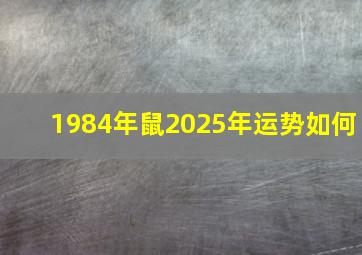 1984年鼠2025年运势如何